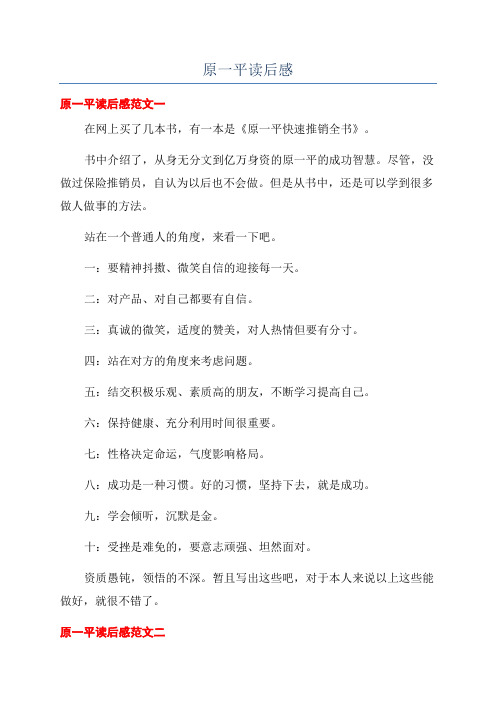 原一平读后感

原一平读后感范文一

在网上买了几本书，有一本是《原一平快速推销全书》。

书中介绍了，从身无分文到亿万身资的原一平的成功智慧。尽管，没做过保险推销员，自认为以后也不会做。但是从书中，还是可以学到很多做人做事的方法。

站在一个普通人的角度，来看一下吧。

一：要精神抖擞、微笑自信的迎接每一天。

二：对产品、对自己都要有自信。

三：真诚的微笑，适度的赞美，对人热情但要有分寸。

四：站在对方的角度来考虑问题。

五：结交积极乐观、素质高的朋友，不断学习提高自己。

六：保持健康、充分利用时间很重要。

七：性格决定命运，气度影响格局。

八：成功是一种习惯。好的习惯，坚持下去，就是成功。

九：学会倾听，沉默是金。

十：受挫是难免的，要意志顽强、坦然面对。

资质愚钝，领悟的不深。暂且写出这些吧，对于本人来说以上这些能做好，就很不错了。

原一平读后感范文二